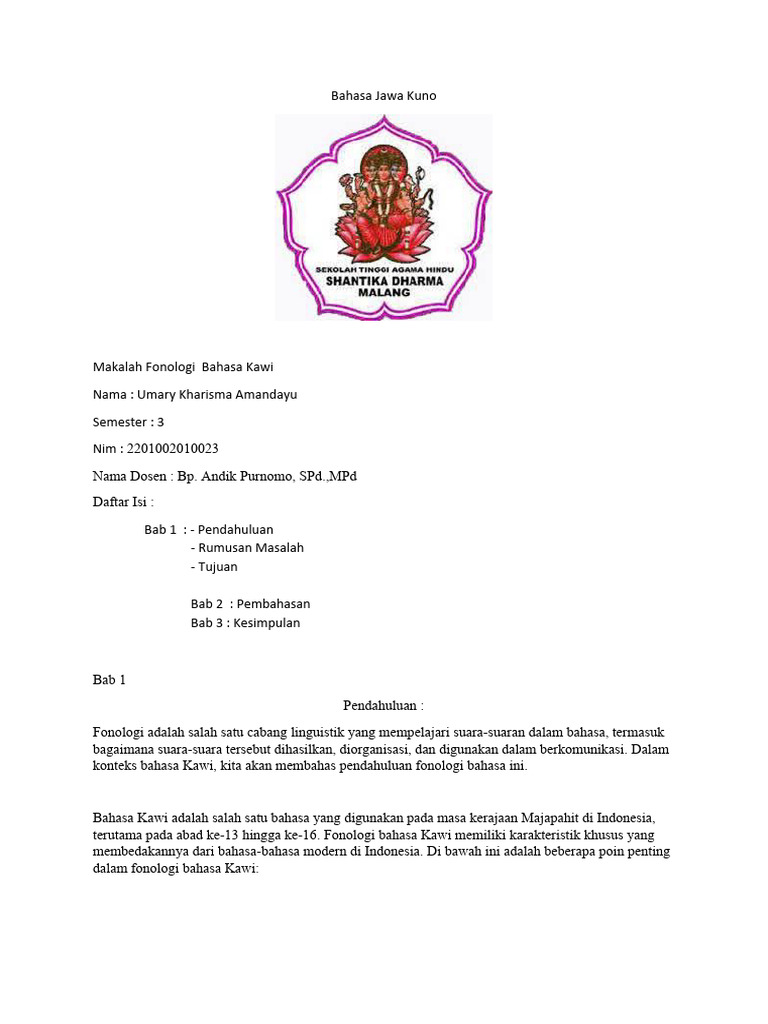 Bahasa Jawa Kuno

SEKOLAH TINGGI AGAMA HINDU
SHANTIKA DHARMA
MALANG

Makalah Fonologi Bahasa Kawi

Nama : Umary Kharisma Amandayu

Semester : 3

Nim : 2201002010023

Nama Dosen : Bp. Andik Purnomo, SPd.,MPd

Daftar Isi :

Bab 1 : - Pendahuluan
- Rumusan Masalah
- Tujuan

Bab 2 : Pembahasan
Bab 3 : Kesimpulan

Bab 1

Pendahuluan :

Fonologi adalah salah satu cabang linguistik yang mempelajari suara-suaran dalam bahasa, termasuk bagaimana suara-suara tersebut dihasilkan, diorganisasi, dan digunakan dalam berkomunikasi. Dalam konteks bahasa Kawi, kita akan membahas pendahuluan fonologi bahasa ini.

Bahasa Kawi adalah salah satu bahasa yang digunakan pada masa kerajaan Majapahit di Indonesia, terutama pada abad ke-13 hingga ke-16. Fonologi bahasa Kawi memiliki karakteristik khusus yang membedakannya dari bahasa-bahasa modern di Indonesia. Di bawah ini adalah beberapa poin penting dalam fonologi bahasa Kawi: